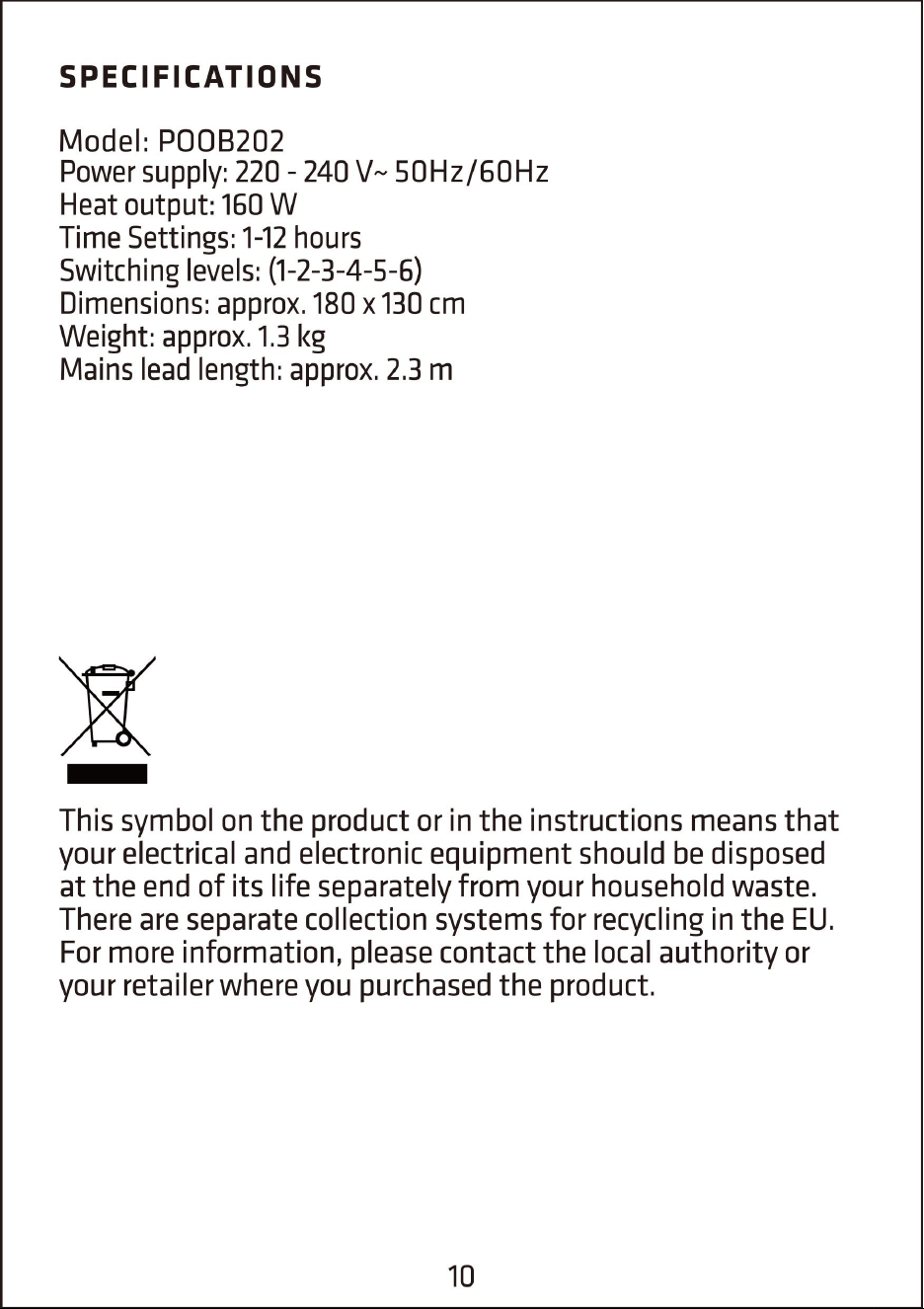 SPECIFICATIONS

Model: POOB202
Power supply: 220 - 240 V~ 50Hz/60Hz
Heat output: 160 W
Time Settings: 1-12 hours
Switching levels: (1-2-3-4-5-6)
Dimensions: approx. 180 x 130 cm
Weight: approx. 1.3 kg
Mains lead length: approx. 2.3 m

This symbol on the product or in the instructions means that your electrical and electronic equipment should be disposed at the end of its life separately from your household waste. There are separate collection systems for recycling in the EU. For more information, please contact the local authority or your retailer where you purchased the product.

10